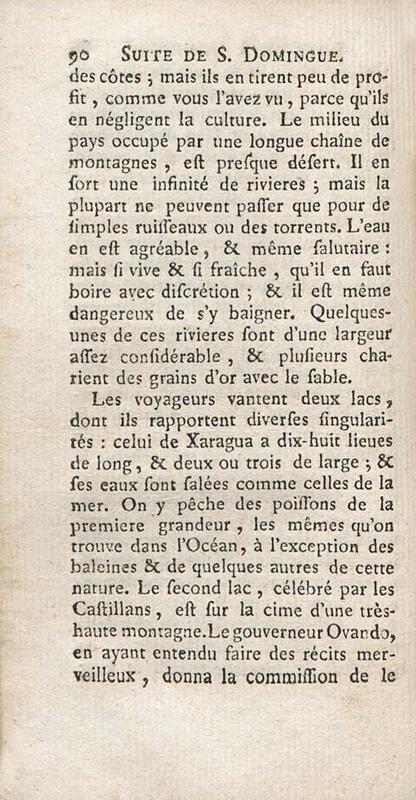 90 SUITE DE S. DOMINGUE.

des côtes ; mais ils en tirent peu de profit, comme vous l'avez vu, parce qu'ils en négligent la culture. Le milieu du pays occupé par une longue chaîne de montagnes, eſt preſque déſert. Il en ſort une infinité de rivieres ; mais la plupart ne peuvent paſſer que pour de ſimples ruiſſeaux ou des torrents. L'eau en eſt agréable, & même ſalutaire : mais ſi vive & ſi fraîche, qu'il en faut boire avec diſcrétion ; & il eſt même dangereux de s'y baigner. Quelques-unes de ces rivieres ſont d'une largeur aſſez conſidérable, & pluſieurs charient des grains d'or avec le ſable.

Les voyageurs vantent deux lacs, dont ils rapportent diverſes ſingularités : celui de Xaragua a dix-huit lieues de long, & deux ou trois de large ; & ſes eaux ſont ſalées comme celles de la mer. On y pêche des poiſſons de la premiere grandeur, les mêmes qu'on trouve dans l'Océan, à l'exception des baleines & de quelques autres de cette nature. Le ſecond lac, célébré par les Caſtillans, eſt ſur la cime d'une très-haute montagne. Le gouverneur Ovando, en ayant entendu faire des récits merveilleux, donna la commiſſion de le